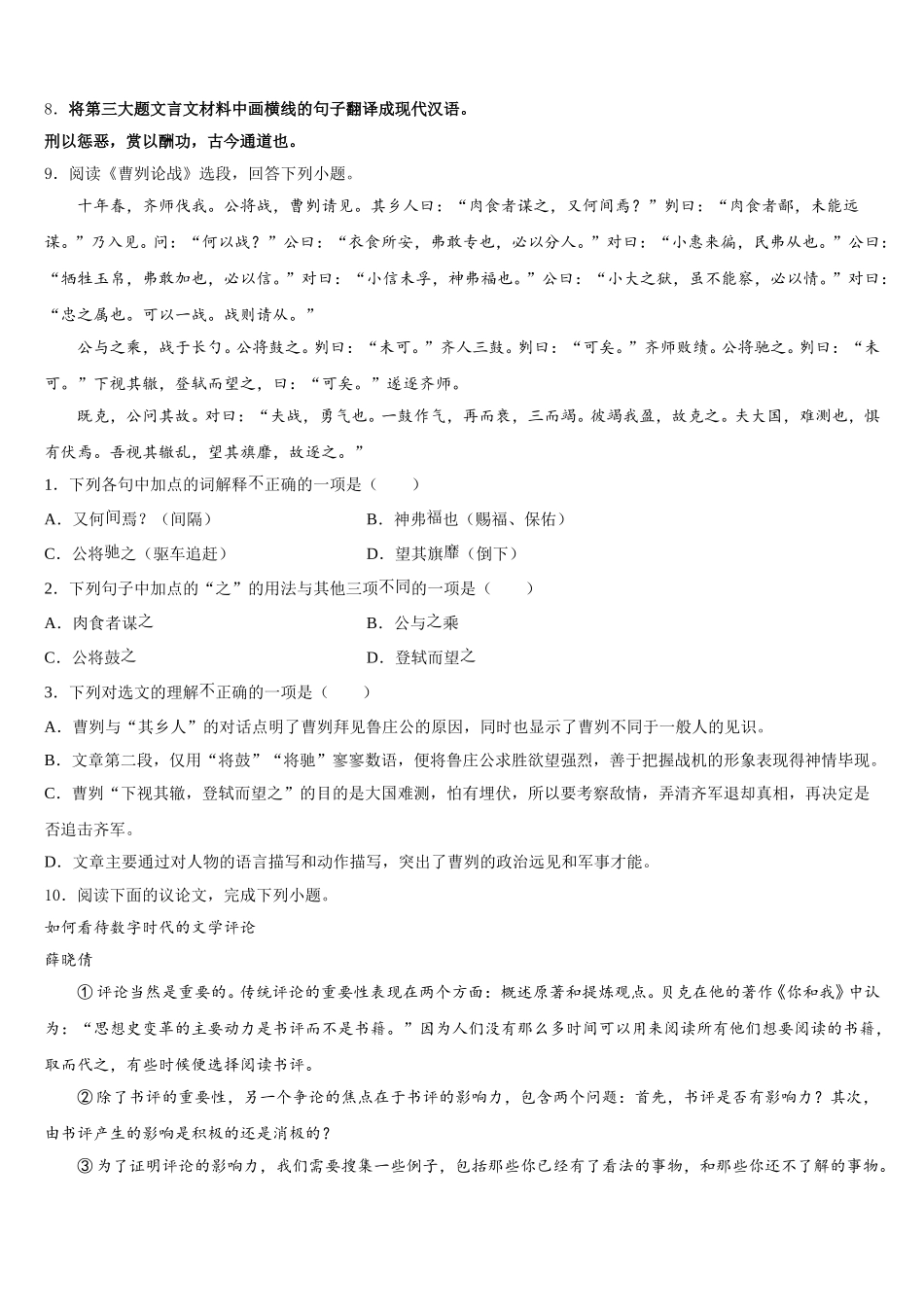 8．将第三大题文言文材料中画横线的句子翻译成现代汉语。

刑以惩恶，赏以酬功，古今通道也。

9．阅读《曹刿论战》选段，回答下列小题。

十年春，齐师伐我。公将战，曹刿请见。其乡人曰：“肉食者谋之，又何间焉？”刿曰：“肉食者鄙，未能远谋。”乃入见。问：“何以战？”公曰：“衣食所安，弗敢专也，必以分人。”对曰：“小惠未徧，民弗从也。”公曰：“牺牲玉帛，弗敢加也，必以信。”对曰：“小信未孚，神弗福也。”公曰：“小大之狱，虽不能察，必以情。”对曰：“忠之属也。可以一战。战则请从。”

公与之乘，战于长勺。公将鼓之。刿曰：“未可。”齐人三鼓。刿曰：“可矣。”齐师败绩。公将驰之。刿曰：“未可。”下视其辙，登轼而望之，曰：“可矣。”遂逐齐师。

既克，公问其故。对曰：“夫战，勇气也。一鼓作气，再而衰，三而竭。彼竭我盈，故克之。夫大国，难测也，惧有伏焉。吾视其辙乱，望其旗靡，故逐之。”

1．下列各句中加点的词解释不正确的一项是（　　）

A．又何间焉？（间隔）　　B．神弗福也（赐福、保佑）

C．公将驰之（驱车追赶）　　D．望其旗靡（倒下）

2．下列句子中加点的“之”的用法与其他三项不同的一项是（　　）

A．肉食者谋之　　B．公与之乘

C．公将鼓之　　D．登轼而望之

3．下列对选文的理解不正确的一项是（　　）

A．曹刿与“其乡人”的对话点明了曹刿拜见鲁庄公的原因，同时也显示了曹刿不同于一般人的见识。

B．文章第二段，仅用“将鼓”“将驰”寥寥数语，便将鲁庄公求胜欲望强烈，善于把握战机的形象表现得神情毕现。

C．曹刿“下视其辙，登轼而望之”的目的是大国难测，怕有埋伏，所以要考察敌情，弄清齐军退却真相，再决定是否追击齐军。

D．文章主要通过对人物的语言描写和动作描写，突出了曹刿的政治远见和军事才能。

10．阅读下面的议论文，完成下列小题。

如何看待数字时代的文学评论

薛晓倩

①评论当然是重要的。传统评论的重要性表现在两个方面：概述原著和提炼观点。贝克在他的著作《你和我》中认为：“思想史变革的主要动力是书评而不是书籍。”因为人们没有那么多时间可以用来阅读所有他们想要阅读的书籍，取而代之，有些时候便选择阅读书评。

②除了书评的重要性，另一个争论的焦点在于书评的影响力，包含两个问题：首先，书评是否有影响力？其次，由书评产生的影响是积极的还是消极的？

③为了证明评论的影响力，我们需要搜集一些例子，包括那些你已经有了看法的事物，和那些你还不了解的事物。